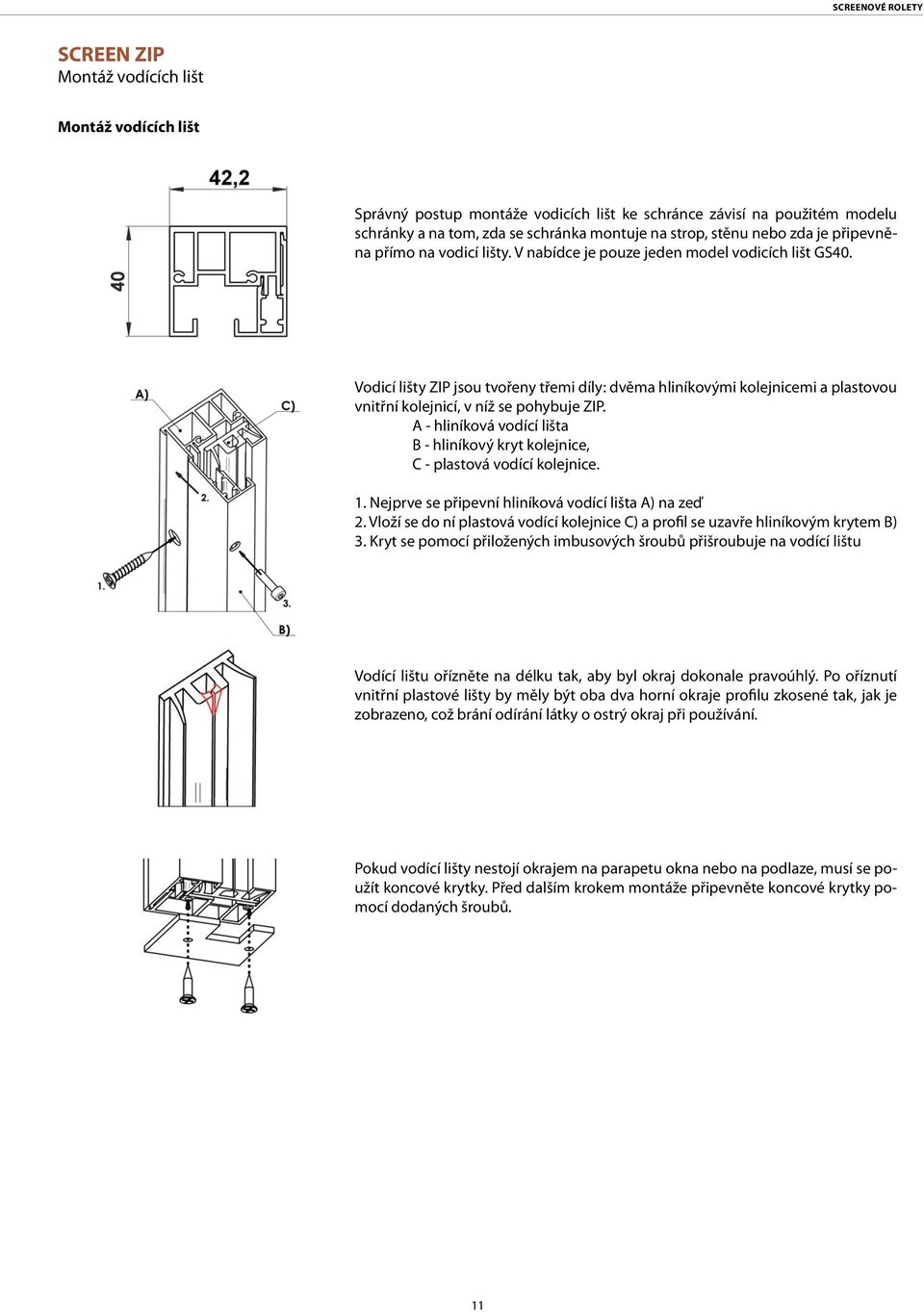 SCREENOVÉ ROLETY

SCREEN ZIP
Montáž vodících lišt

Montáž vodících lišt

42,2

40

Správný postup montáže vodicích lišt ke schránce závisí na použitém modelu schránky a na tom, zda se schránka montuje na strop, stěnu nebo zda je připevněna přímo na vodicí lišty. V nabídce je pouze jeden model vodicích lišt GS40.

A)

C)

2.

1.

3.

B)

Vodicí lišty ZIP jsou tvořeny třemi díly: dvěma hliníkovými kolejnicemi a plastovou vnitřní kolejnicí, v níž se pohybuje ZIP.
A - hliníková vodící lišta
B - hliníkový kryt kolejnice,
C - plastová vodící kolejnice.

1. Nejprve se připevní hliníková vodící lišta A) na zeď
2. Vloží se do ní plastová vodící kolejnice C) a profil se uzavře hliníkovým krytem B)
3. Kryt se pomocí přiložených imbusových šroubů přišroubuje na vodící lištu

Vodící lištu ořízněte na délku tak, aby byl okraj dokonale pravoúhlý. Po oříznutí vnitřní plastové lišty by měly být oba dva horní okraje profilu zkosené tak, jak je zobrazeno, což brání odírání látky o ostrý okraj při používání.

Pokud vodící lišty nestojí okrajem na parapetu okna nebo na podlaze, musí se použít koncové krytky. Před dalším krokem montáže připevněte koncové krytky pomocí dodaných šroubů.

11